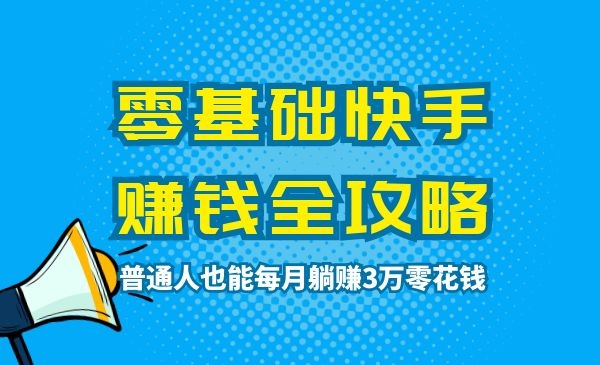 零基础快手
赚钱全攻略

普通人也能每月躺赚3万零花钱